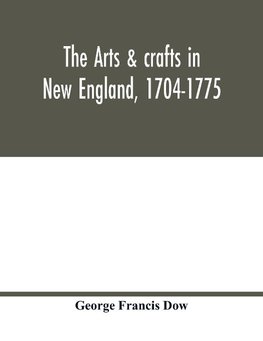 The Arts & crafts in New England, 1704-1775

George Francis Dow